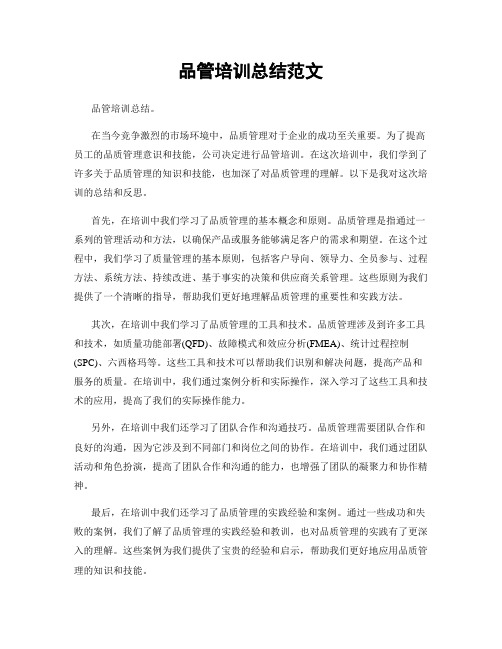 品管培训总结范文

品管培训总结。

在当今竞争激烈的市场环境中，品质管理对于企业的成功至关重要。为了提高员工的品质管理意识和技能，公司决定进行品管培训。在这次培训中，我们学到了许多关于品质管理的知识和技能，也加深了对品质管理的理解。以下是我对这次培训的总结和反思。

首先，在培训中我们学习了品质管理的基本概念和原则。品质管理是指通过一系列的管理活动和方法，以确保产品或服务能够满足客户的需求和期望。在这个过程中，我们学习了质量管理的基本原则，包括客户导向、领导力、全员参与、过程方法、系统方法、持续改进、基于事实的决策和供应商关系管理。这些原则为我们提供了一个清晰的指导，帮助我们更好地理解品质管理的重要性和实践方法。

其次，在培训中我们学习了品质管理的工具和技术。品质管理涉及到许多工具和技术，如质量功能部署(QFD)、故障模式和效应分析(FMEA)、统计过程控制(SPC)、六西格玛等。这些工具和技术可以帮助我们识别和解决问题，提高产品和服务的质量。在培训中，我们通过案例分析和实际操作，深入学习了这些工具和技术的应用，提高了我们的实际操作能力。

另外，在培训中我们还学习了团队合作和沟通技巧。品质管理需要团队合作和良好的沟通，因为它涉及到不同部门和岗位之间的协作。在培训中，我们通过团队活动和角色扮演，提高了团队合作和沟通的能力，也增强了团队的凝聚力和协作精神。

最后，在培训中我们还学习了品质管理的实践经验和案例。通过一些成功和失败的案例，我们了解了品质管理的实践经验和教训，也对品质管理的实践有了更深入的理解。这些案例为我们提供了宝贵的经验和启示，帮助我们更好地应用品质管理的知识和技能。